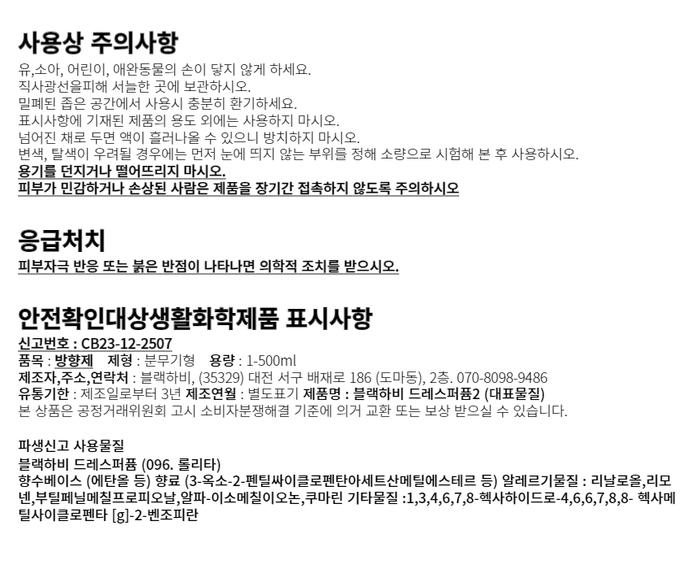 사용상 주의사항

유,소아, 어린이, 애완동물의 손이 닿지 않게 하세요.
직사광선을피해 서늘한 곳에 보관하시오.
밀폐된 좁은 공간에서 사용시 충분히 환기하세요.
표시사항에 기재된 제품의 용도 외에는 사용하지 마시오.
넘어진 채로 두면 액이 흘러나올 수 있으니 방치하지 마시오.
변색, 탈색이 우려될 경우에는 먼저 눈에 띄지 않는 부위를 정해 소량으로 시험해 본 후 사용하시오.
용기를 던지거나 떨어뜨리지 마시오.
피부가 민감하거나 손상된 사람은 제품을 장기간 접촉하지 않도록 주의하시오

응급처치

피부자극 반응 또는 붉은 반점이 나타나면 의학적 조치를 받으시오.

안전확인대상생활화학제품 표시사항

신고번호 : CB23-12-2507
품목 : 방향제   제형 : 분무기형   용량 : 1-500ml
제조자,주소,연락처 : 블랙하비, (35329) 대전 서구 배재로 186 (도마동), 2층. 070-8098-9486
유통기한 : 제조일로부터 3년 제조연월 : 별도표기 제품명 : 블랙하비 드레스퍼퓸2 (대표물질)
본 상품은 공정거래위원회 고시 소비자분쟁해결 기준에 의거 교환 또는 보상 받으실 수 있습니다.

파생신고 사용물질
블랙하비 드레스퍼퓸 (096. 롤리타)
향수베이스 (에탄올 등) 향료 (3-옥소-2-펜틸싸이클로펜탄아세트산메틸에스테르 등) 알레르기물질 : 리날로올,리모넨,부틸페닐메칠프로피오날,알파-이소메칠이오논,쿠마린 기타물질 :1,3,4,6,7,8-헥사하이드로-4,6,6,7,8,8- 헥사메틸사이클로펜타 [g]-2-벤조피란